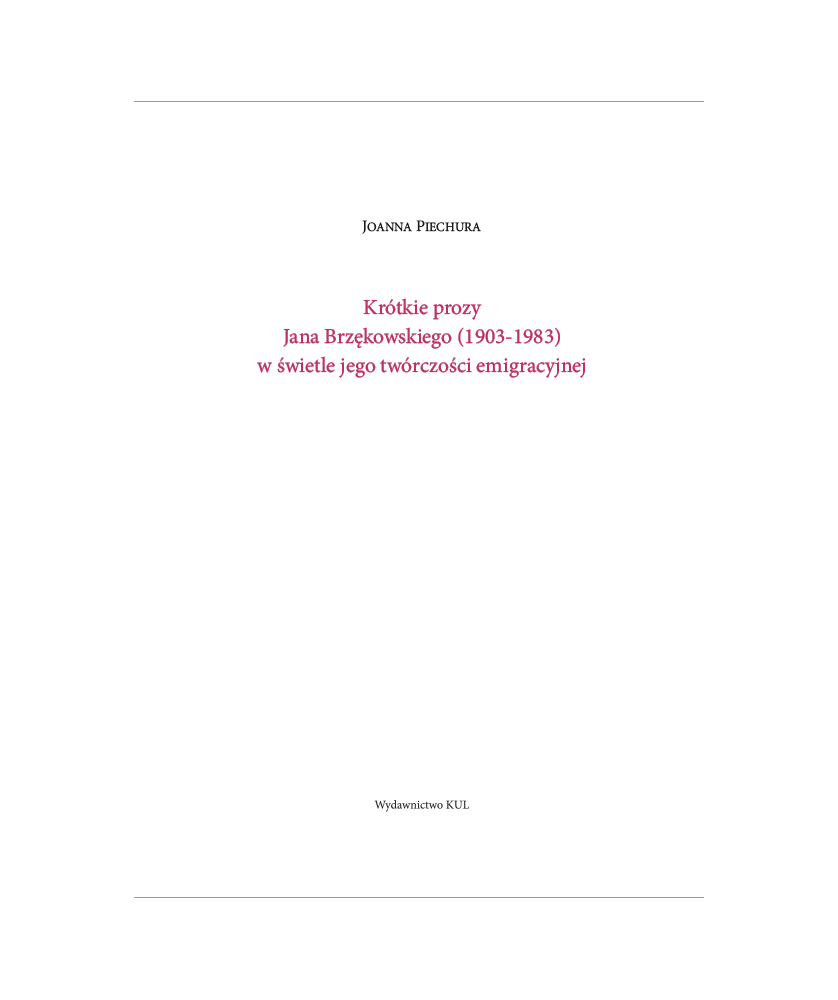 Joanna Piechura

Krótkie prozy
Jana Brzękowskiego (1903-1983)
w świetle jego twórczości emigracyjnej

Wydawnictwo KUL